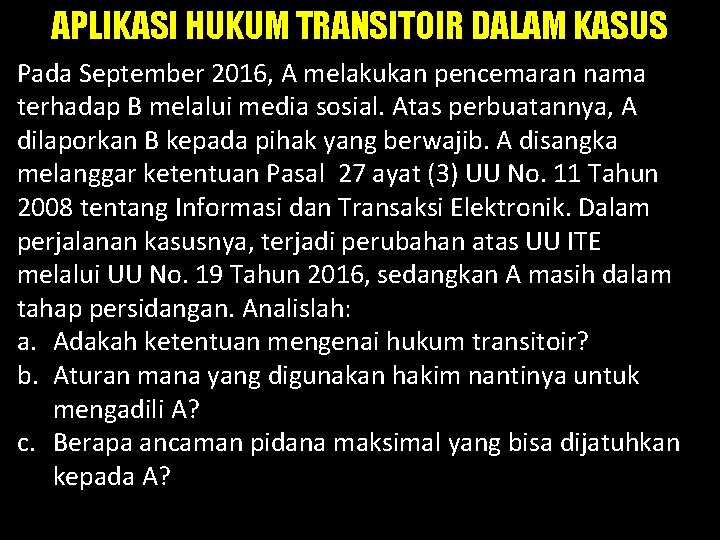 APLIKASI HUKUM TRANSITOIR DALAM KASUS

Pada September 2016, A melakukan pencemaran nama terhadap B melalui media sosial. Atas perbuatannya, A dilaporkan B kepada pihak yang berwajib. A disangka melanggar ketentuan Pasal 27 ayat (3) UU No. 11 Tahun 2008 tentang Informasi dan Transaksi Elektronik. Dalam perjalanan kasusnya, terjadi perubahan atas UU ITE melalui UU No. 19 Tahun 2016, sedangkan A masih dalam tahap persidangan. Analislah:

a. Adakah ketentuan mengenai hukum transitoir?
b. Aturan mana yang digunakan hakim nantinya untuk mengadili A?
c. Berapa ancaman pidana maksimal yang bisa dijatuhkan kepada A?